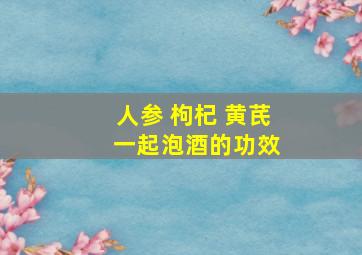 人参 枸杞 黄芪
一起泡酒的功效